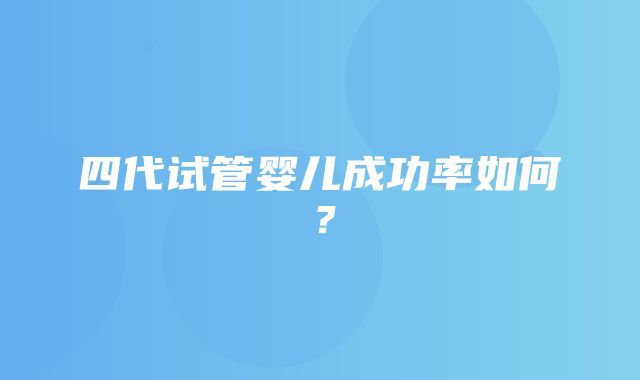 四代试管婴儿成功率如何？